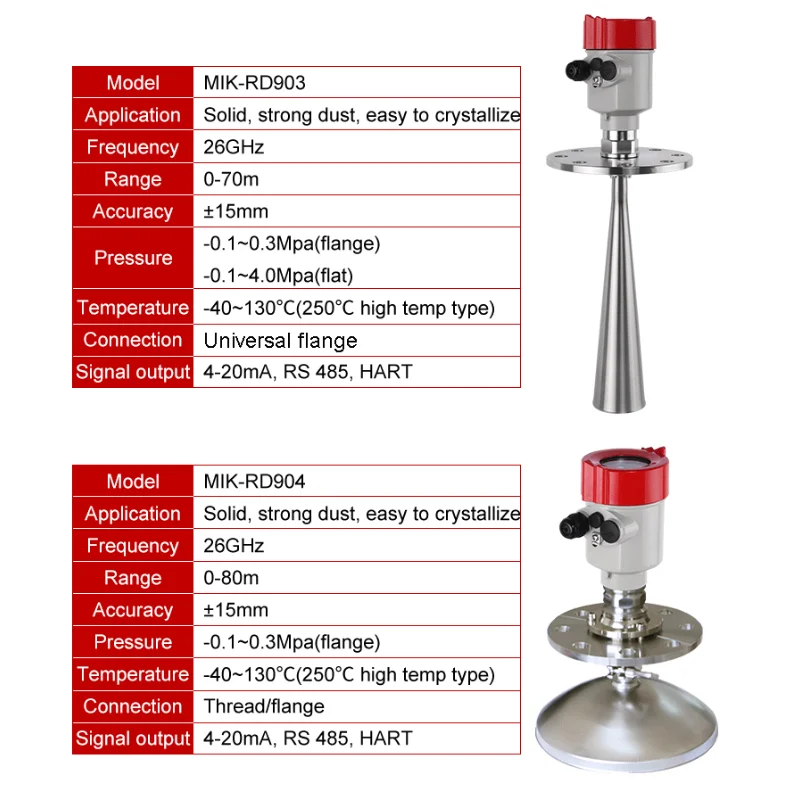 | Model | MIK-RD903 |
|---|---|
| Application | Solid, strong dust, easy to crystallize |
| Frequency | 26GHz |
| Range | 0-70m |
| Accuracy | ±15mm |
| Pressure | -0.1~0.3Mpa(flange) -0.1~4.0Mpa(flat) |
| Temperature | -40~130°C(250°C high temp type) |
| Connection | Universal flange |
| Signal output | 4-20mA, RS 485, HART |

| Model | MIK-RD904 |
|---|---|
| Application | Solid, strong dust, easy to crystallize |
| Frequency | 26GHz |
| Range | 0-80m |
| Accuracy | ±15mm |
| Pressure | -0.1~0.3Mpa(flange) |
| Temperature | -40~130°C(250°C high temp type) |
| Connection | Thread/flange |
| Signal output | 4-20mA, RS 485, HART |